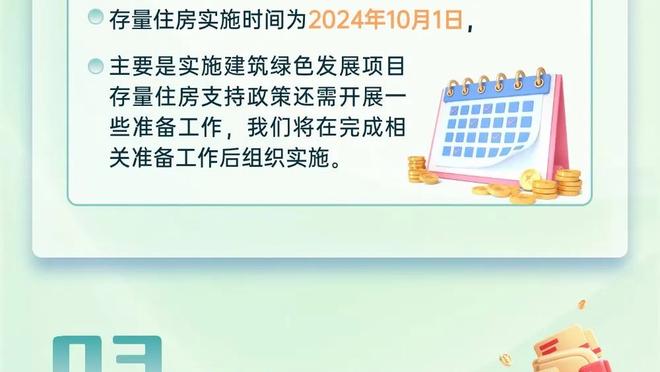 存量住房实施时间为2024年10月1日，

主要是实施建筑绿色发展项目存量住房支持政策还需开展一些准备工作，我们将在完成相关准备工作后组织实施。

03